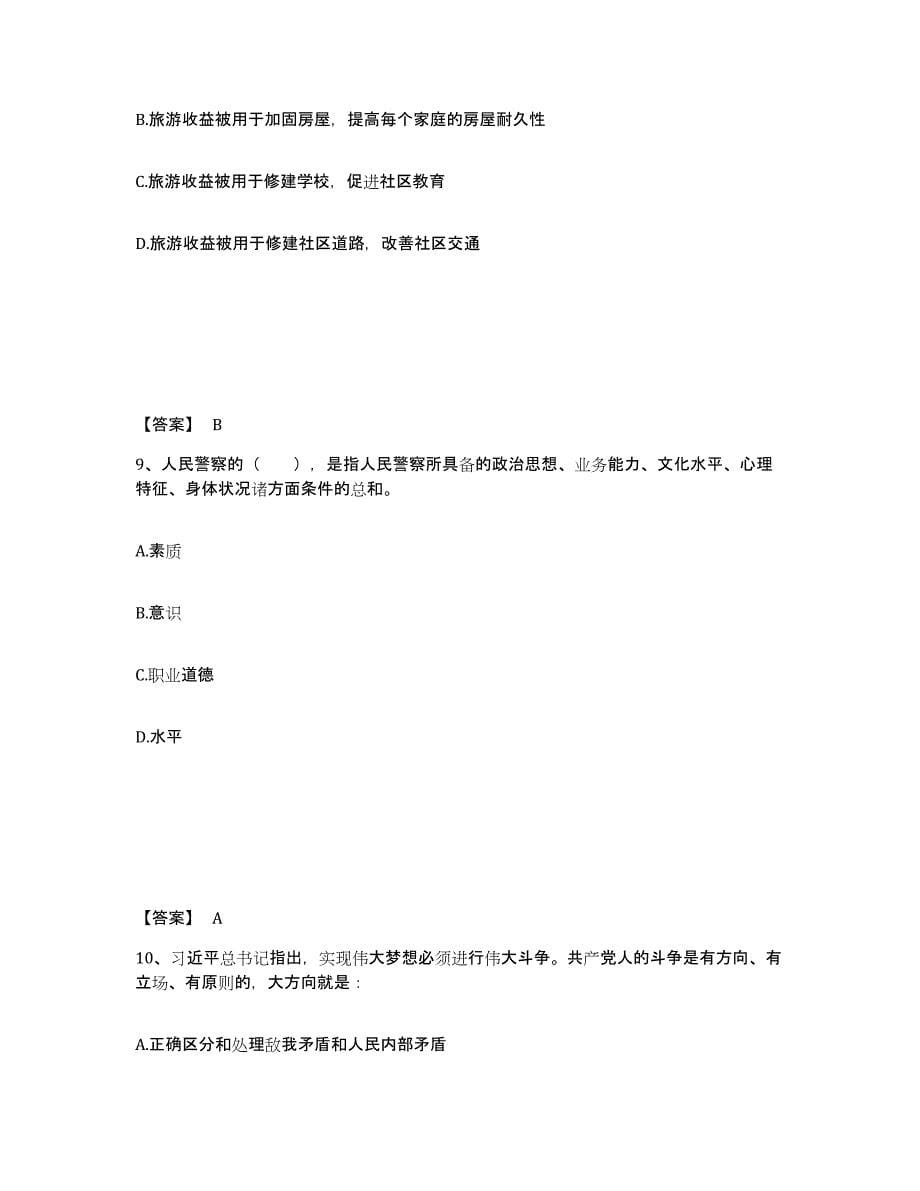 B.旅游收益被用于加固房屋，提高每个家庭的房屋耐久性

C.旅游收益被用于修建学校，促进社区教育

D.旅游收益被用于修建社区道路，改善社区交通

【答案】 B

9、人民警察的（　　），是指人民警察所具备的政治思想、业务能力、文化水平、心理特征、身体状况诸方面条件的总和。

A.素质

B.意识

C.职业道德

D.水平

【答案】 A

10、习近平总书记指出，实现伟大梦想必须进行伟大斗争。共产党人的斗争是有方向、有立场、有原则的，大方向就是：

A.正确区分和处理敌我矛盾和人民内部矛盾